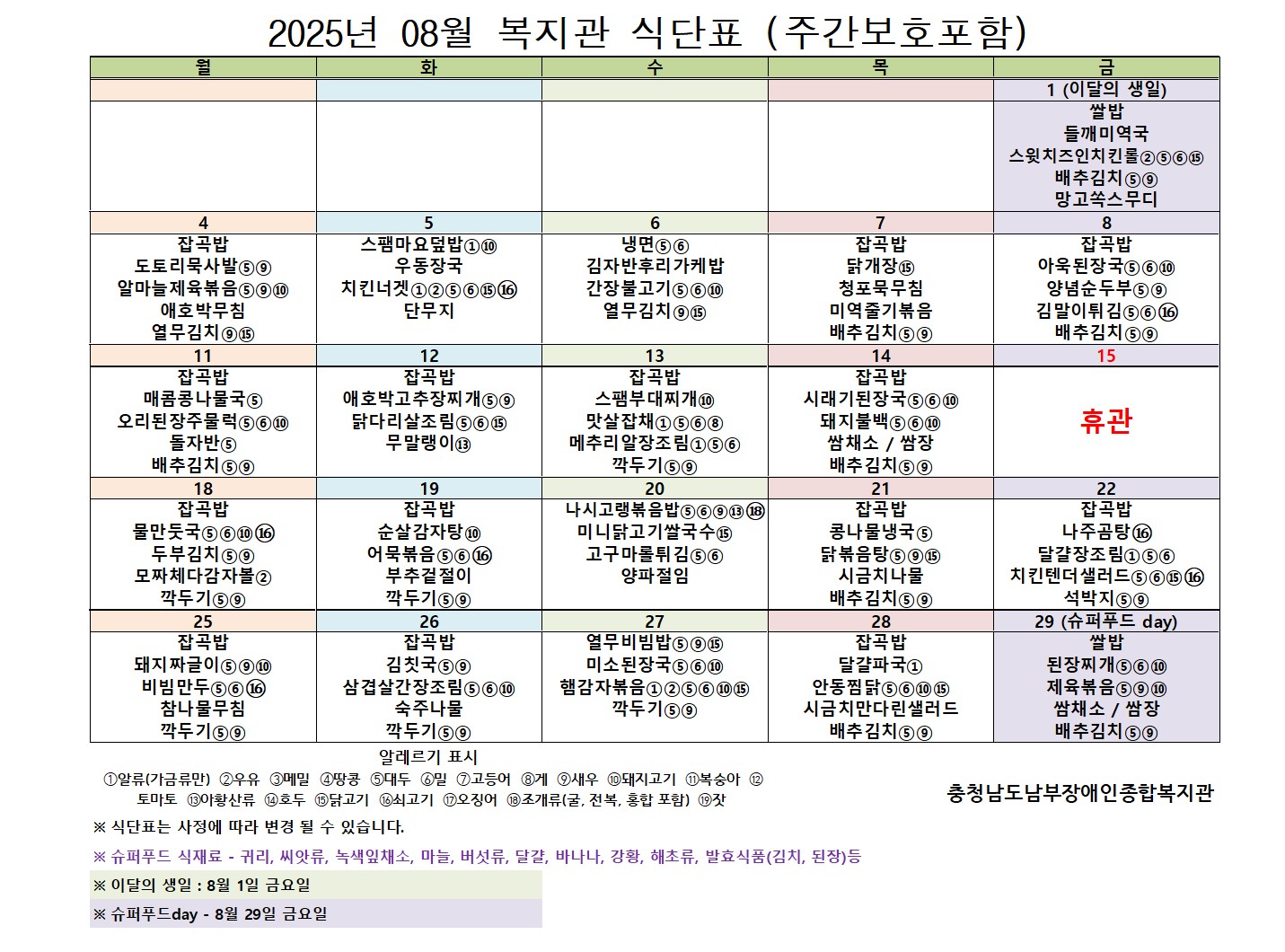 2025년 08월 복지관 식단표 (주간보호포함)

| 월 | 화 | 수 | 목 | 금 |
|---|---|---|---|---|
| | | | | 1 (이달의 생일) |
| | | | | 쌀밥 들깨미역국 스윗치즈인치킨롤②⑤⑥⑮ 배추김치⑤⑨ 망고쑥스무디 |
| 4 | 5 | 6 | 7 | 8 |
| 잡곡밥 도토리묵사발⑤⑨ 알마늘제육볶음⑤⑨⑩ 애호박무침 열무김치⑨⑮ | 스팸마요덮밥①⑩ 우동장국 치킨너겟①②⑤⑥⑮⑯ 단무지 | 냉면⑤⑥ 김자반후리가케밥 간장불고기⑤⑥⑩ 열무김치⑨⑮ | 잡곡밥 닭개장⑮ 청포묵무침 미역줄기볶음 배추김치⑤⑨ | 잡곡밥 아욱된장국⑤⑥⑩ 양념순두부⑤⑨ 김말이튀김⑤⑥⑯ 배추김치⑤⑨ |
| 11 | 12 | 13 | 14 | 15 |
| 잡곡밥 매콤콩나물국⑤ 오리된장주물럭⑤⑥⑩ 돌자반⑤ 배추김치⑤⑨ | 잡곡밥 애호박고추장찌개⑤⑨ 닭다리살조림⑤⑥⑮ 무말랭이⑬ | 잡곡밥 스팸부대찌개⑩ 맛살잡채①⑤⑥⑧ 메추리알장조림①⑤⑥ 깍두기⑤⑨ | 잡곡밥 시래기된장국⑤⑥⑩ 돼지불백⑤⑥⑩ 쌈채소 / 쌈장 배추김치⑤⑨ | 휴관 |
| 18 | 19 | 20 | 21 | 22 |
| 잡곡밥 물만둣국⑤⑥⑩⑯ 두부김치⑤⑨ 모짜체다감자볼② 깍두기⑤⑨ | 잡곡밥 순살감자탕⑩ 어묵볶음⑤⑥⑯ 부추겉절이 깍두기⑤⑨ | 나시고랭볶음밥⑤⑥⑨⑬⑱ 미니닭고기쌀국수⑮ 고구마롤튀김⑤⑥ 양파절임 | 잡곡밥 콩나물냉국⑤ 닭볶음탕⑤⑨⑮ 시금치나물 배추김치⑤⑨ | 잡곡밥 나주곰탕⑯ 달걀장조림①⑤⑥ 치킨텐더샐러드⑤⑥⑮⑯ 석박지⑤⑨ |
| 25 | 26 | 27 | 28 | 29 (슈퍼푸드 day) |
| 잡곡밥 돼지짜글이⑤⑨⑩ 비빔만두⑤⑥⑯ 참나물무침 깍두기⑤⑨ | 잡곡밥 김칫국⑤⑨ 삼겹살간장조림⑤⑥⑩ 숙주나물 깍두기⑤⑨ | 열무비빔밥⑤⑨⑮ 미소된장국⑤⑥⑩ 햄감자볶음①②⑤⑥⑩⑮ 깍두기⑤⑨ | 잡곡밥 달걀파국① 안동찜닭⑤⑥⑩⑮ 시금치만다린샐러드 배추김치⑤⑨ | 쌀밥 된장찌개⑤⑥⑩ 제육볶음⑤⑨⑩ 쌈채소 / 쌈장 배추김치⑤⑨ |

알레르기 표시
①알류(가금류만) ②우유 ③메밀 ④땅콩 ⑤대두 ⑥밀 ⑦고등어 ⑧게 ⑨새우 ⑩돼지고기 ⑪복숭아 ⑫토마토 ⑬아황산류 ⑭호두 ⑮닭고기 ⑯쇠고기 ⑰오징어 ⑱조개류(굴, 전복, 홍합 포함) ⑲잣

충청남도남부장애인종합복지관

※ 식단표는 사정에 따라 변경 될 수 있습니다.
※ 슈퍼푸드 식재료 - 귀리, 씨앗류, 녹색잎채소, 마늘, 버섯류, 달걀, 바나나, 강황, 해초류, 발효식품(김치, 된장)등
※ 이달의 생일 : 8월 1일 금요일
※ 슈퍼푸드day - 8월 29일 금요일